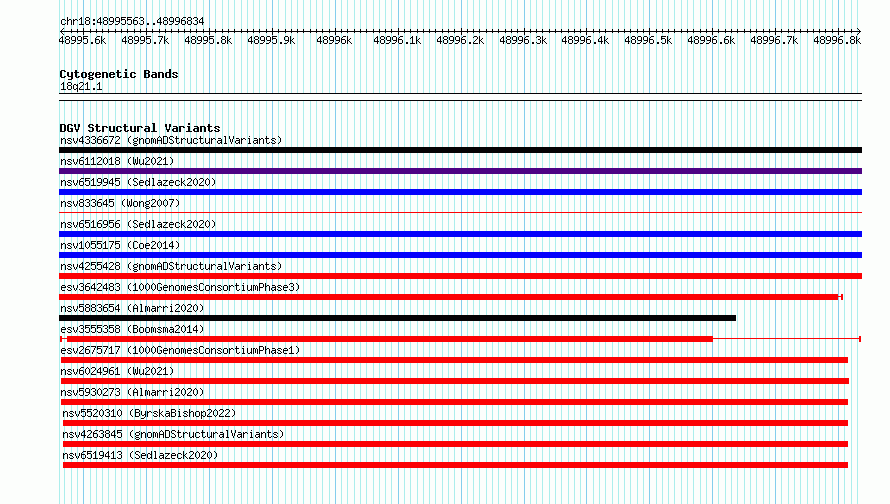 chr18:48995563..48996834

48995.6k 48995.7k 48995.8k 48995.9k 48996k 48996.1k 48996.2k 48996.3k 48996.4k 48996.5k 48996.6k 48996.7k 48996.8k

Cytogenetic Bands
18q21.1

DGV Structural Variants
nsv4336672 (gnomADStructuralVariants)
nsv6112018 (Wu2021)
nsv6519945 (Sedlazeck2020)
nsv833645 (Wong2007)
nsv6516956 (Sedlazeck2020)
nsv1055175 (Coe2014)
nsv4255428 (gnomADStructuralVariants)
esv3642483 (1000GenomesConsortiumPhase3)
nsv5883654 (Almarri2020)
esv3555358 (Boomsma2014)
esv2675717 (1000GenomesConsortiumPhase1)
nsv6024961 (Wu2021)
nsv5930273 (Almarri2020)
nsv5520310 (ByrskaBishop2022)
nsv4263845 (gnomADStructuralVariants)
nsv6519413 (Sedlazeck2020)